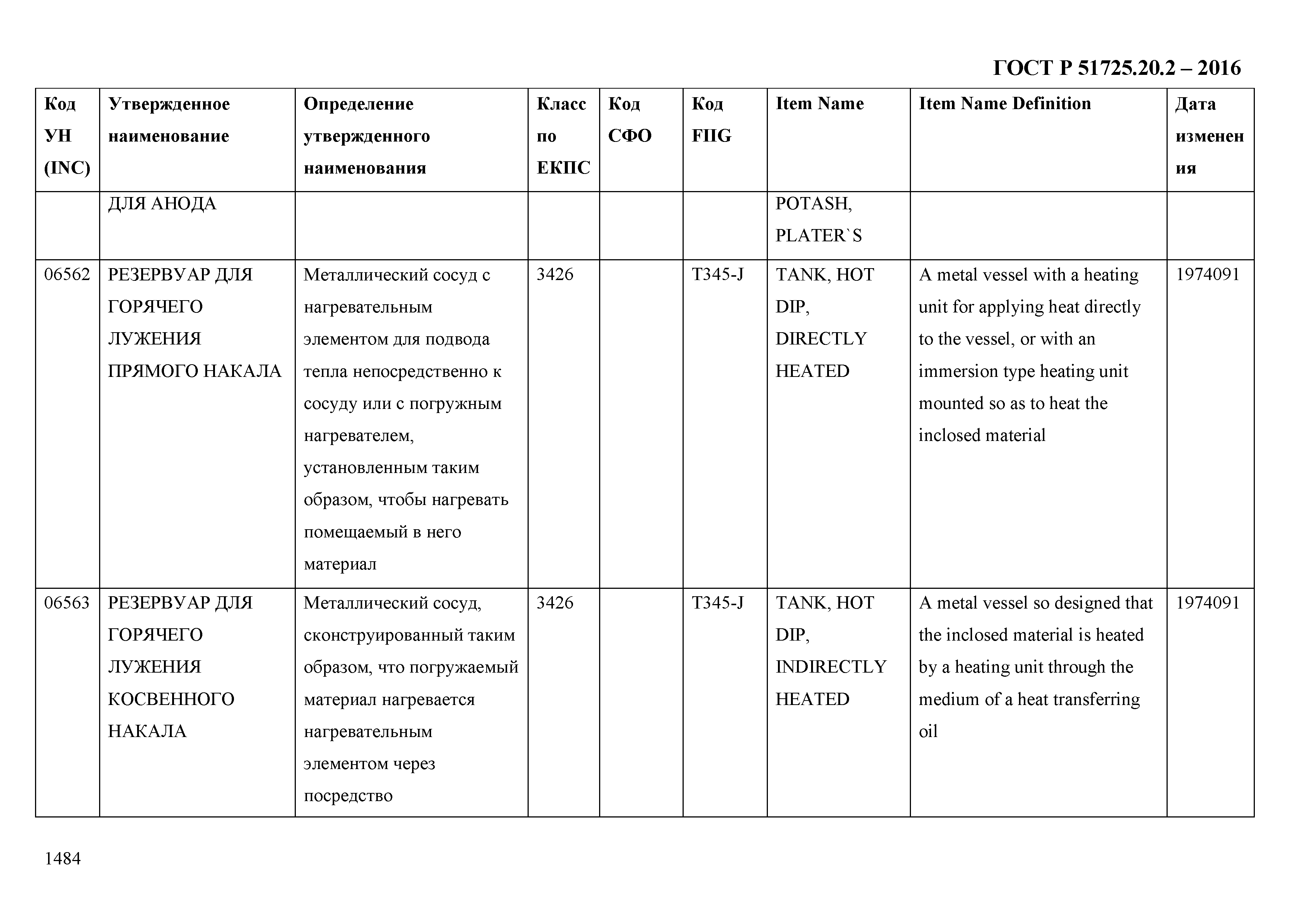 ГОСТ Р 51725.20.2 – 2016

| Код УН (INC) | Утвержденное наименование | Определение утвержденного наименования | Класс по ЕКПС | Код СФО | Код FIIG | Item Name | Item Name Definition | Дата изменения |
|---|---|---|---|---|---|---|---|---|
| | ДЛЯ АНОДА | | | | | POTASH, PLATER`S | | |
| 06562 | РЕЗЕРВУАР ДЛЯ ГОРЯЧЕГО ЛУЖЕНИЯ ПРЯМОГО НАКАЛА | Металлический сосуд с нагревательным элементом для подвода тепла непосредственно к сосуду или с погружным нагревателем, установленным таким образом, чтобы нагревать помещаемый в него материал | 3426 | | T345-J | TANK, HOT DIP, DIRECTLY HEATED | A metal vessel with a heating unit for applying heat directly to the vessel, or with an immersion type heating unit mounted so as to heat the inclosed material | 1974091 |
| 06563 | РЕЗЕРВУАР ДЛЯ ГОРЯЧЕГО ЛУЖЕНИЯ КОСВЕННОГО НАКАЛА | Металлический сосуд, сконструированный таким образом, что погружаемый материал нагревается нагревательным элементом через посредство | 3426 | | T345-J | TANK, HOT DIP, INDIRECTLY HEATED | A metal vessel so designed that the inclosed material is heated by a heating unit through the medium of a heat transferring oil | 1974091 |

1484